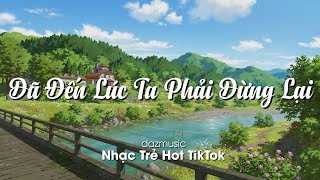 Đã Đến Lúc Ta Phải Dừng Lại

dazmusic
Nhạc Trẻ Hot TikTok